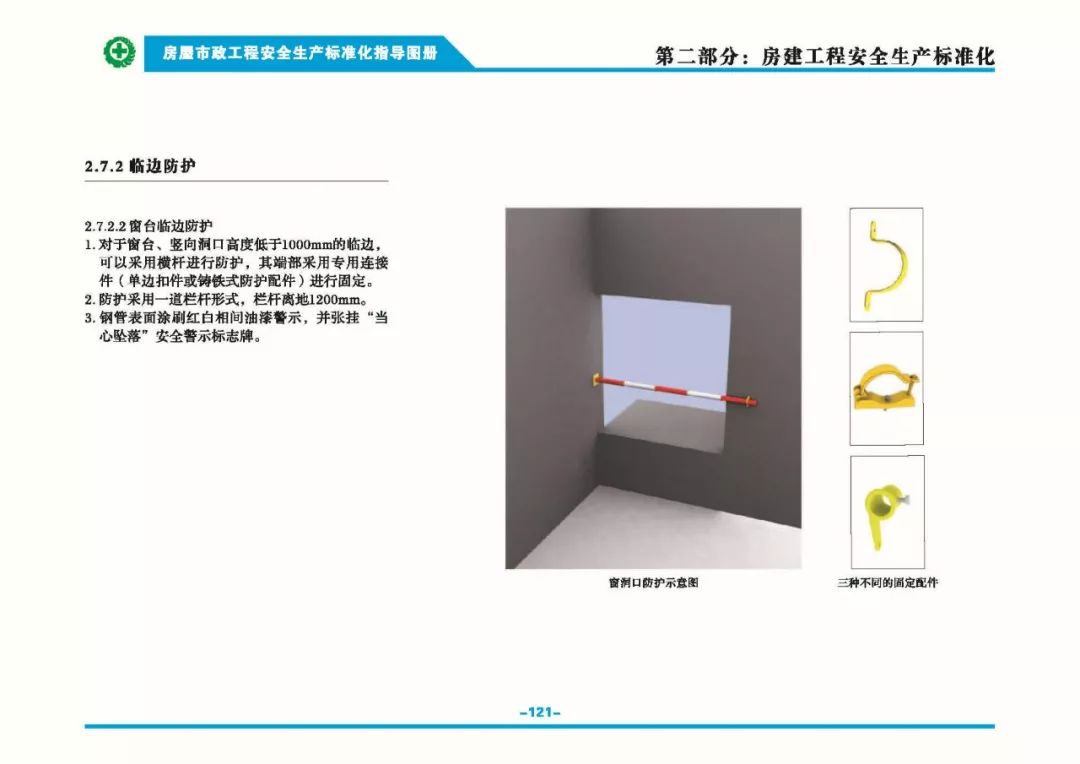 房屋市政工程安全生产标准化指导图册

第二部分：房建工程安全生产标准化

2.7.2 临边防护

2.7.2.2 窗台临边防护
1. 对于窗台、竖向洞口高度低于1000mm的临边，可以采用横杆进行防护，其端部采用专用连接件（单边扣件或铸铁式防护配件）进行固定。
2. 防护采用一道栏杆形式，栏杆离地1200mm。
3. 钢管表面涂刷红白相间油漆警示，并张挂“当心坠落”安全警示标志牌。

窗洞口防护示意图

三种不同的固定配件

-121-